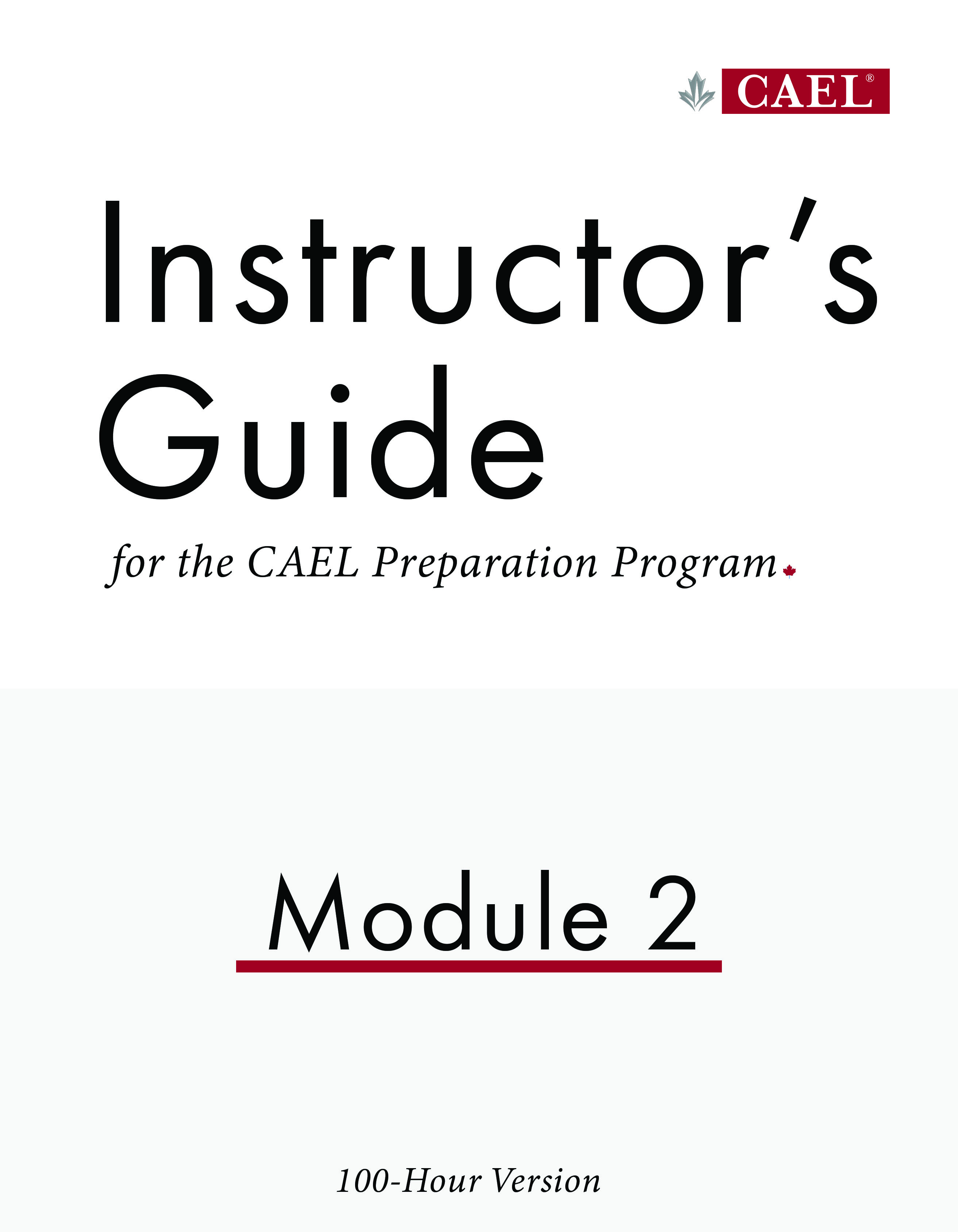 CAEL®

Instructor's Guide

for the CAEL Preparation Program

Module 2

100-Hour Version